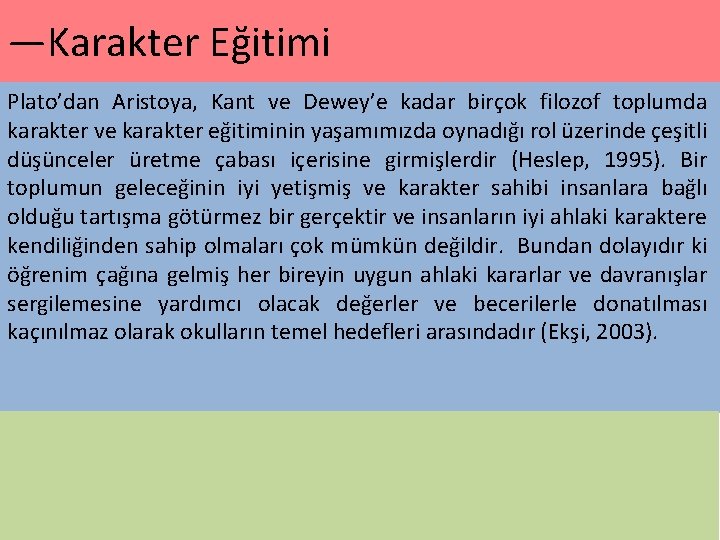 —Karakter Eğitimi

Plato'dan Aristoya, Kant ve Dewey'e kadar birçok filozof toplumda karakter ve karakter eğitiminin yaşamımızda oynadığı rol üzerinde çeşitli düşünceler üretme çabası içerisine girmişlerdir (Heslep, 1995). Bir toplumun geleceğinin iyi yetişmiş ve karakter sahibi insanlara bağlı olduğu tartışma götürmez bir gerçektir ve insanların iyi ahlaki karaktere kendiliğinden sahip olmaları çok mümkün değildir. Bundan dolayıdır ki öğrenim çağına gelmiş her bireyin uygun ahlaki kararlar ve davranışlar sergilemesine yardımcı olacak değerler ve becerilerle donatılması kaçınılmaz olarak okulların temel hedefleri arasındadır (Ekşi, 2003).